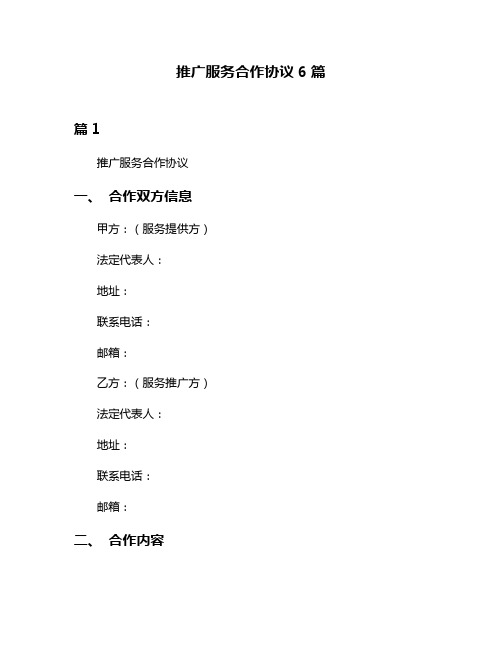 推广服务合作协议 6 篇

篇 1

推广服务合作协议

一、 合作双方信息

甲方：（服务提供方）

法定代表人：

地址：

联系电话：

邮箱：

乙方：（服务推广方）

法定代表人：

地址：

联系电话：

邮箱：

二、 合作内容